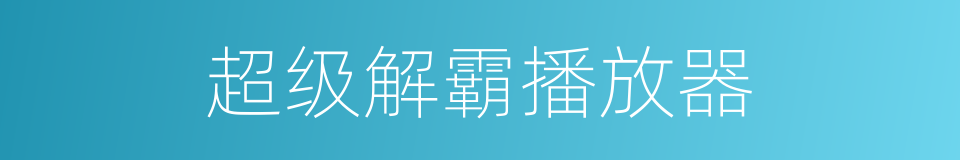 超级解霸播放器